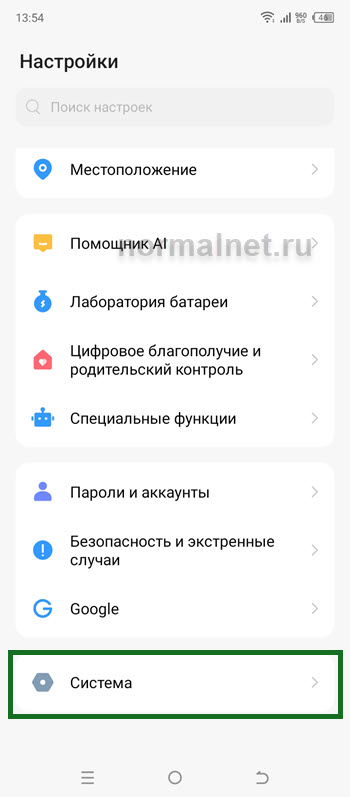 13:54
960 B/s 46

Настройки

Поиск настроек

Местоположение

Помощник AI

normalnet.ru

Лаборатория батареи

Цифровое благополучие и родительский контроль

Специальные функции

Пароли и аккаунты

Безопасность и экстренные случаи

Google

Система